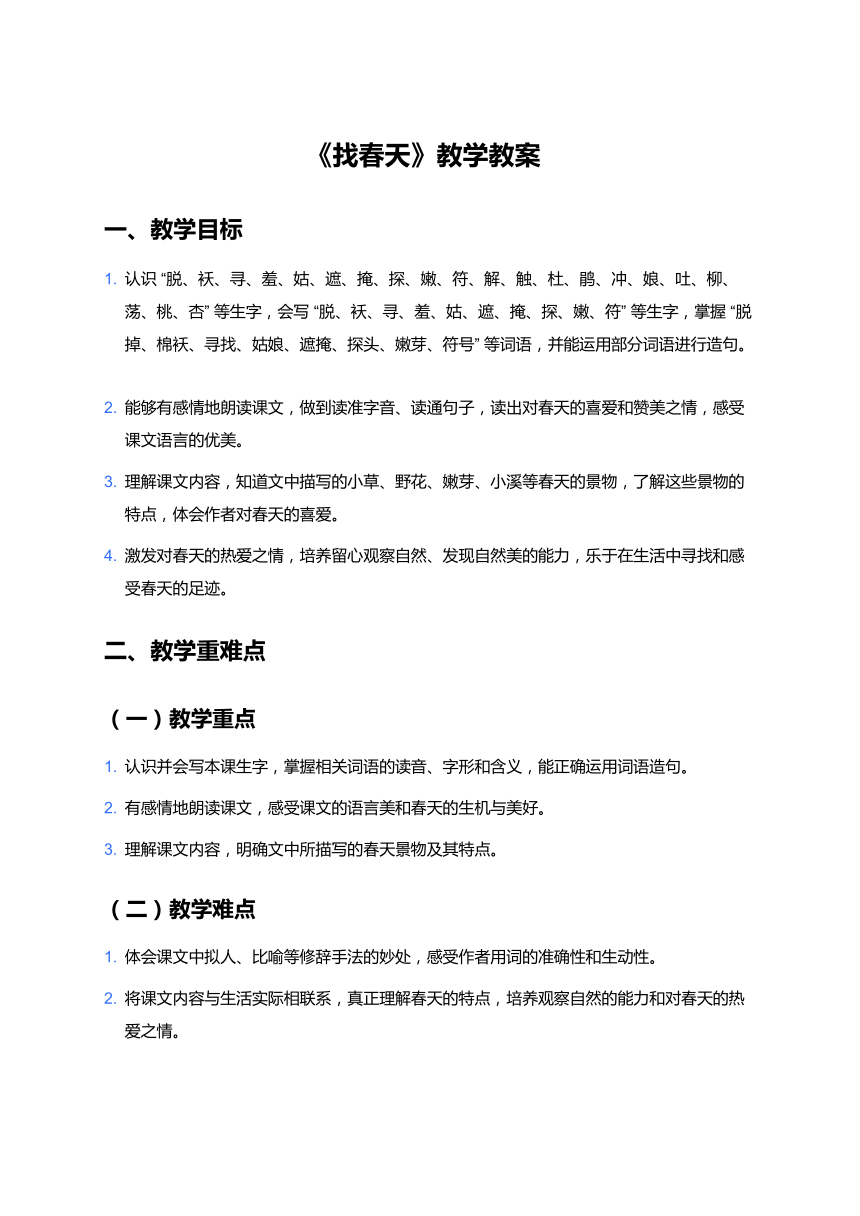 《找春天》教学教案

一、教学目标

1. 认识 “脱、袄、寻、羞、姑、遮、掩、探、嫩、符、解、触、杜、鹃、冲、娘、吐、柳、荡、桃、杏” 等生字，会写 “脱、袄、寻、羞、姑、遮、掩、探、嫩、符” 等生字，掌握 “脱掉、棉袄、寻找、姑娘、遮掩、探头、嫩芽、符号” 等词语，并能运用部分词语进行造句。

2. 能够有感情地朗读课文，做到读准字音、读通句子，读出对春天的喜爱和赞美之情，感受课文语言的优美。

3. 理解课文内容，知道文中描写的小草、野花、嫩芽、小溪等春天的景物，了解这些景物的特点，体会作者对春天的喜爱。

4. 激发对春天的热爱之情，培养留心观察自然、发现自然美的能力，乐于在生活中寻找和感受春天的足迹。

二、教学重难点

（一）教学重点

1. 认识并会写本课生字，掌握相关词语的读音、字形和含义，能正确运用词语造句。

2. 有感情地朗读课文，感受课文的语言美和春天的生机与美好。

3. 理解课文内容，明确文中所描写的春天景物及其特点。

（二）教学难点

1. 体会课文中拟人、比喻等修辞手法的妙处，感受作者用词的准确性和生动性。

2. 将课文内容与生活实际相联系，真正理解春天的特点，培养观察自然的能力和对春天的热爱之情。